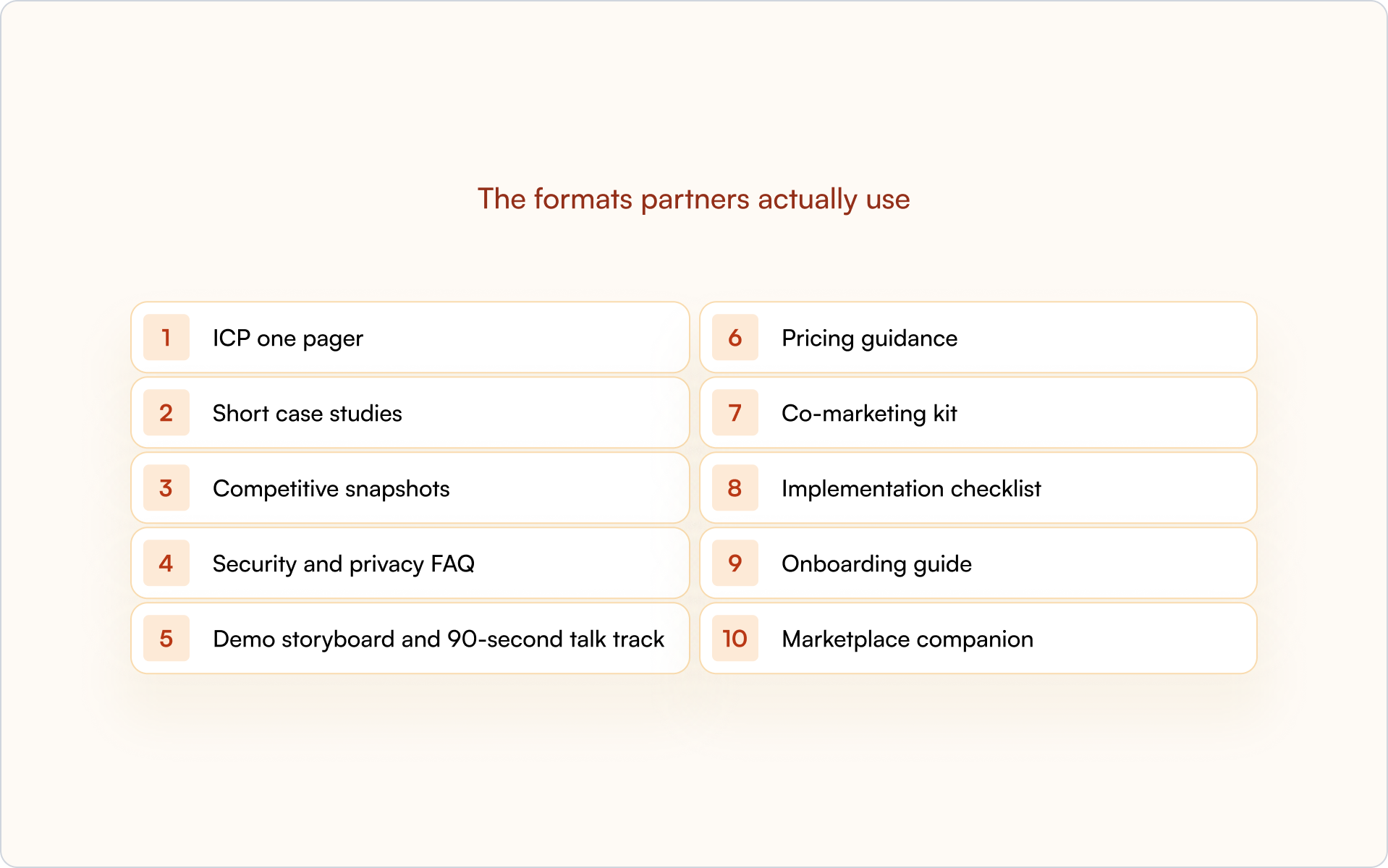 The formats partners actually use

1 ICP one pager

2 Short case studies

3 Competitive snapshots

4 Security and privacy FAQ

5 Demo storyboard and 90-second talk track

6 Pricing guidance

7 Co-marketing kit

8 Implementation checklist

9 Onboarding guide

10 Marketplace companion